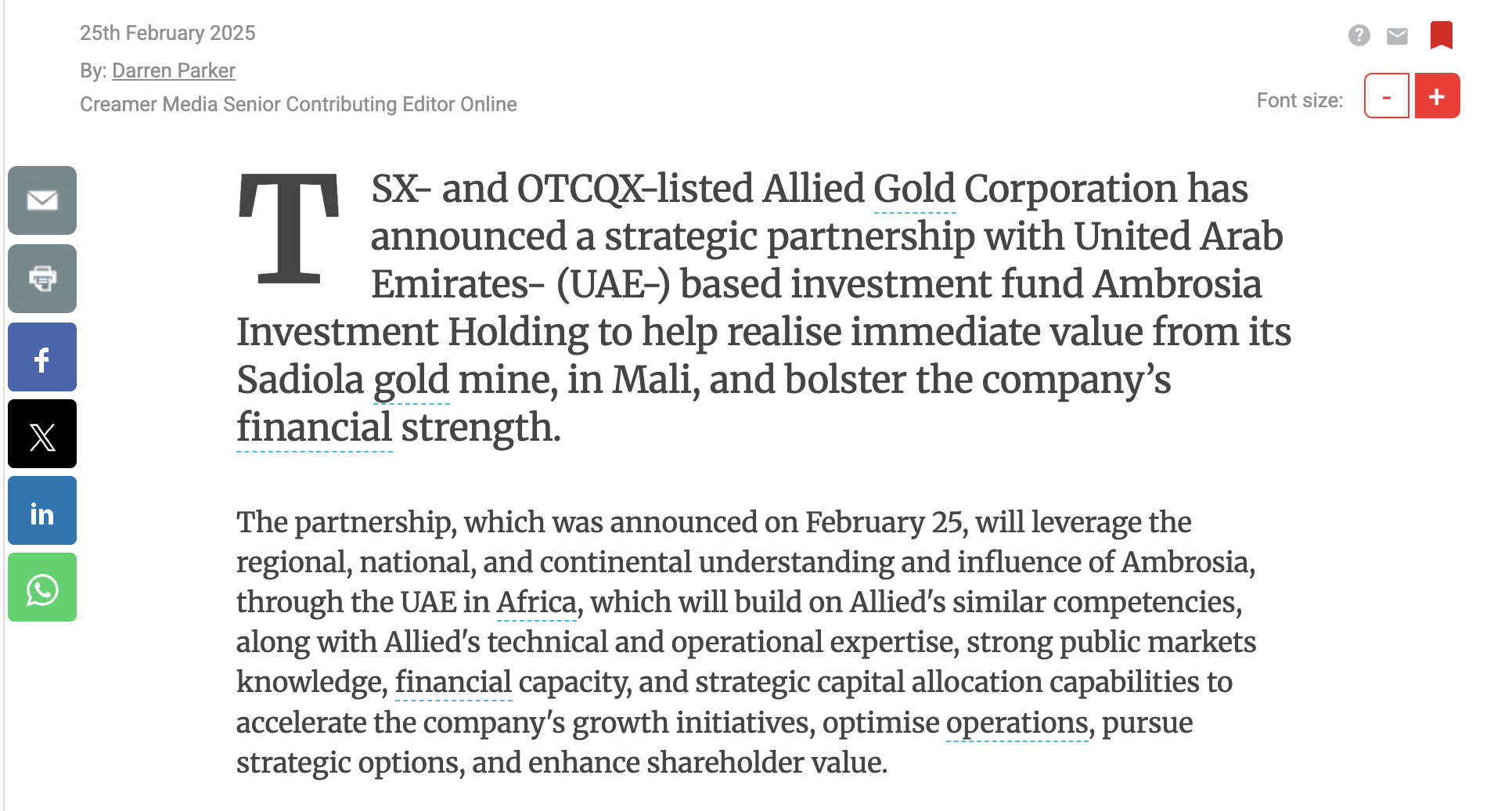 25th February 2025

By: Darren Parker

Creamer Media Senior Contributing Editor Online

Font size: - +

TSX- and OTCQX-listed Allied Gold Corporation has announced a strategic partnership with United Arab Emirates- (UAE-) based investment fund Ambrosia Investment Holding to help realise immediate value from its Sadiola gold mine, in Mali, and bolster the company's financial strength.

The partnership, which was announced on February 25, will leverage the regional, national, and continental understanding and influence of Ambrosia, through the UAE in Africa, which will build on Allied's similar competencies, along with Allied's technical and operational expertise, strong public markets knowledge, financial capacity, and strategic capital allocation capabilities to accelerate the company's growth initiatives, optimise operations, pursue strategic options, and enhance shareholder value.